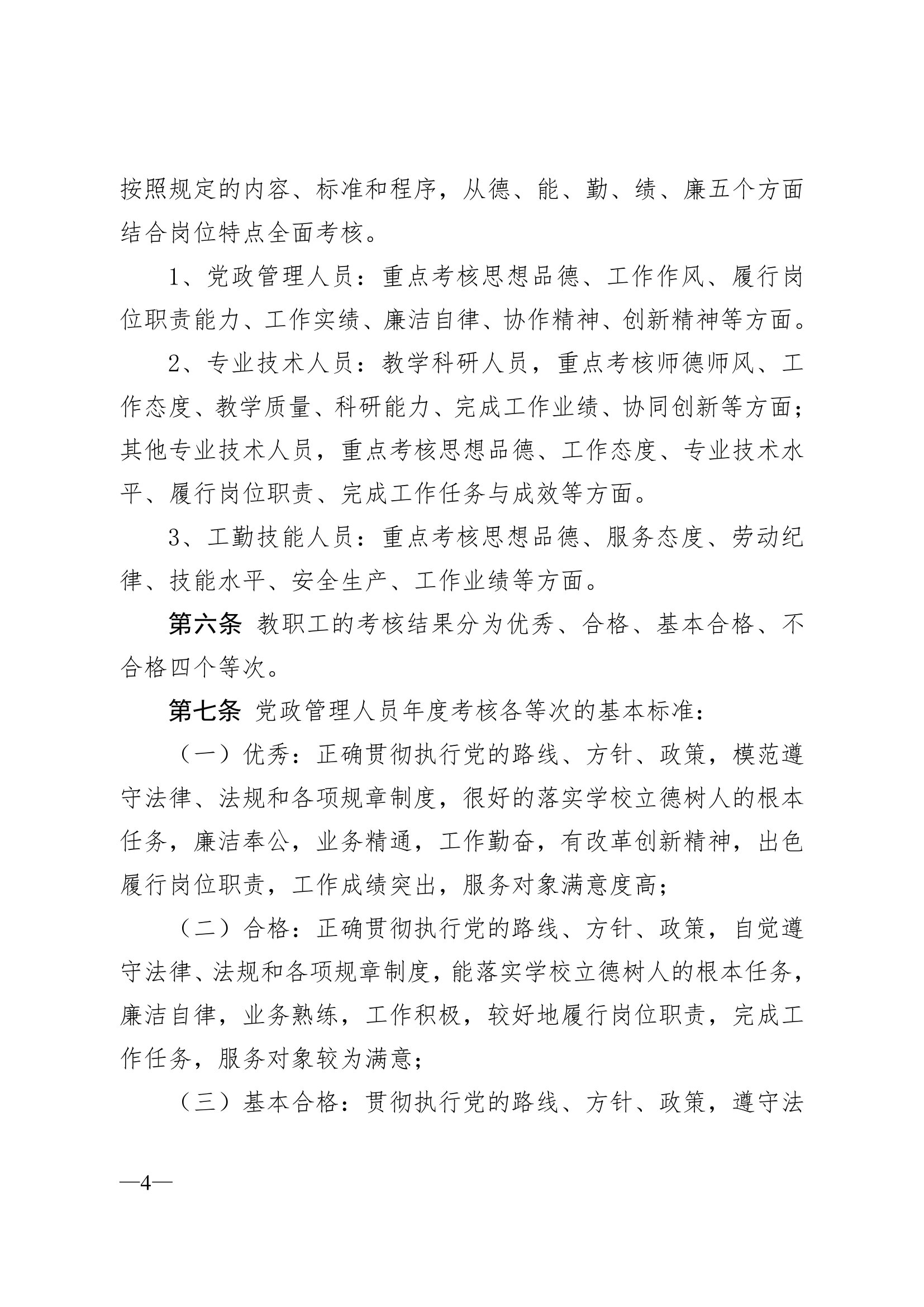 按照规定的内容、标准和程序，从德、能、勤、绩、廉五个方面结合岗位特点全面考核。

1、党政管理人员：重点考核思想品德、工作作风、履行岗位职责能力、工作实绩、廉洁自律、协作精神、创新精神等方面。

2、专业技术人员：教学科研人员，重点考核师德师风、工作态度、教学质量、科研能力、完成工作业绩、协同创新等方面；其他专业技术人员，重点考核思想品德、工作态度、专业技术水平、履行岗位职责、完成工作任务与成效等方面。

3、工勤技能人员：重点考核思想品德、服务态度、劳动纪律、技能水平、安全生产、工作业绩等方面。

第六条 教职工的考核结果分为优秀、合格、基本合格、不合格四个等次。

第七条 党政管理人员年度考核各等次的基本标准：

（一）优秀：正确贯彻执行党的路线、方针、政策，模范遵守法律、法规和各项规章制度，很好的落实学校立德树人的根本任务，廉洁奉公，业务精通，工作勤奋，有改革创新精神，出色履行岗位职责，工作成绩突出，服务对象满意度高；

（二）合格：正确贯彻执行党的路线、方针、政策，自觉遵守法律、法规和各项规章制度，能落实学校立德树人的根本任务，廉洁自律，业务熟练，工作积极，较好地履行岗位职责，完成工作任务，服务对象较为满意；

（三）基本合格：贯彻执行党的路线、方针、政策，遵守法

—4—